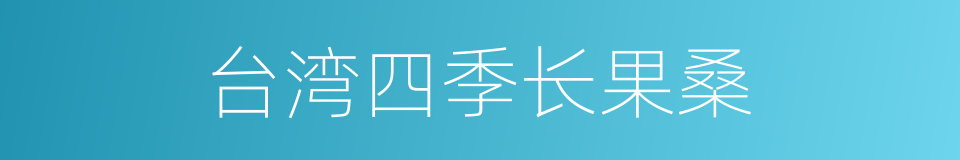 台湾四季长果桑